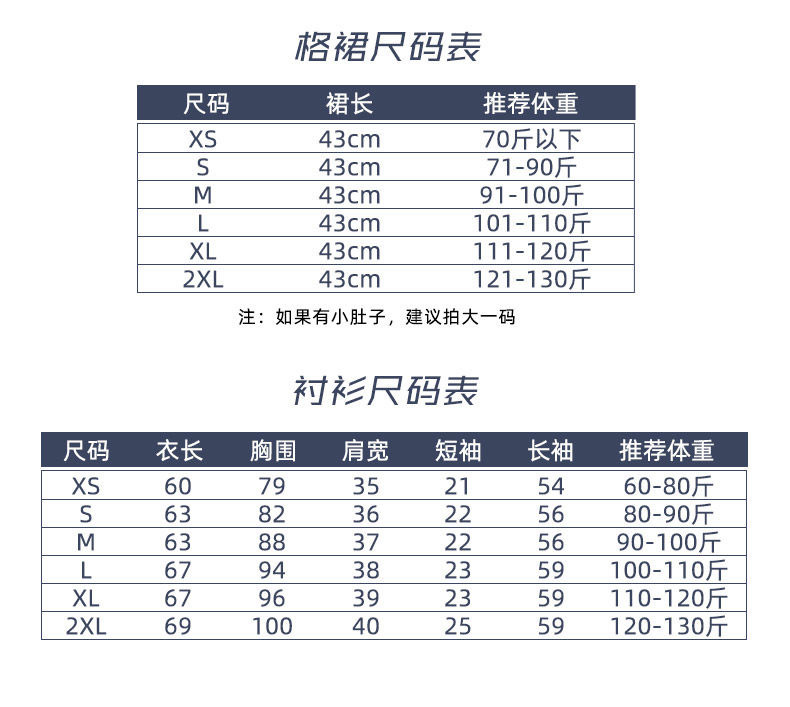 格裙尺码表

| 尺码 | 裙长 | 推荐体重 |
|---|---|---|
| XS | 43cm | 70斤以下 |
| S | 43cm | 71-90斤 |
| M | 43cm | 91-100斤 |
| L | 43cm | 101-110斤 |
| XL | 43cm | 111-120斤 |
| 2XL | 43cm | 121-130斤 |

注：如果有小肚子，建议拍大一码

衬衫尺码表

| 尺码 | 衣长 | 胸围 | 肩宽 | 短袖 | 长袖 | 推荐体重 |
|---|---|---|---|---|---|---|
| XS | 60 | 79 | 35 | 21 | 54 | 60-80斤 |
| S | 63 | 82 | 36 | 22 | 56 | 80-90斤 |
| M | 63 | 88 | 37 | 22 | 56 | 90-100斤 |
| L | 67 | 94 | 38 | 23 | 59 | 100-110斤 |
| XL | 67 | 96 | 39 | 23 | 59 | 110-120斤 |
| 2XL | 69 | 100 | 40 | 25 | 59 | 120-130斤 |